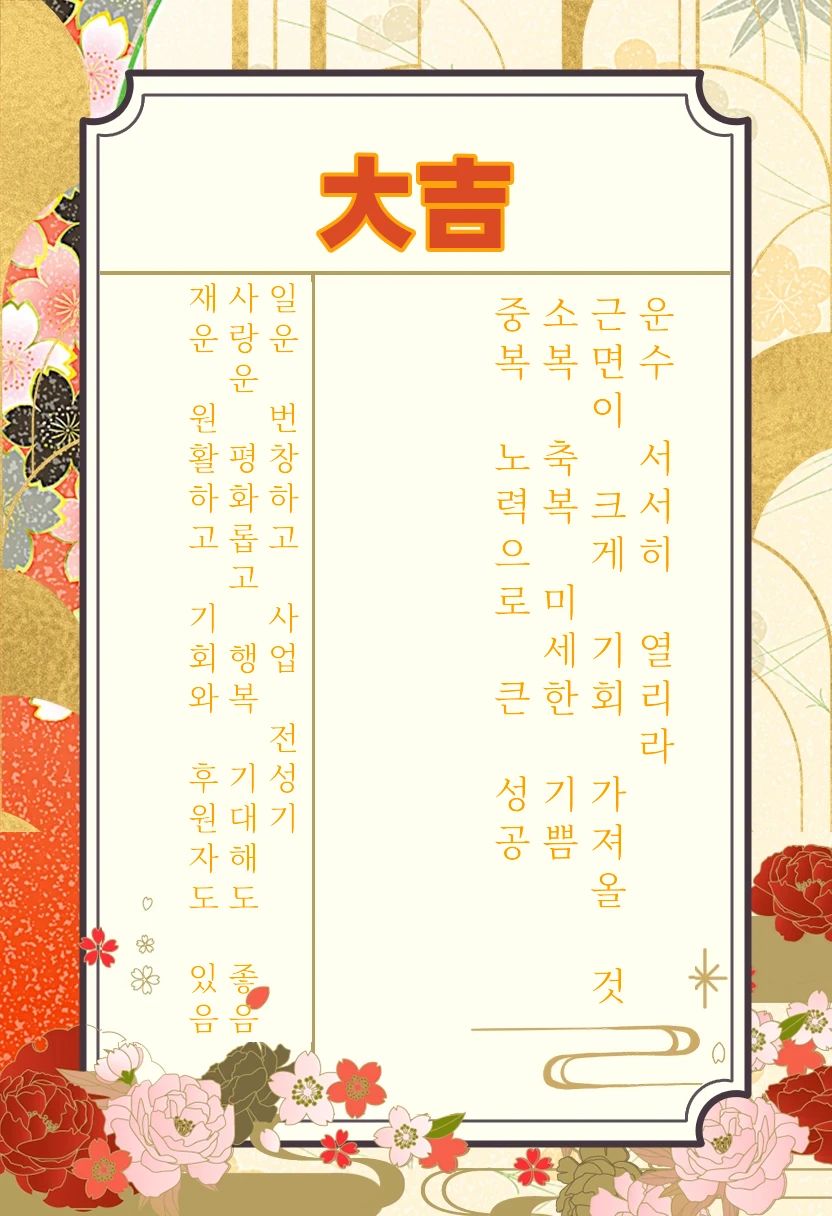 大吉

운수 서서히 열리라

근면이 크게 기회 가져올 것

소복 축복 미세한 기쁨

중복 노력으로 큰 성공

일운 번창하고 사업 전성기

사랑운 평화롭고 행복 기대해도 좋음

재운 원활하고 기회와 후원자도 있음